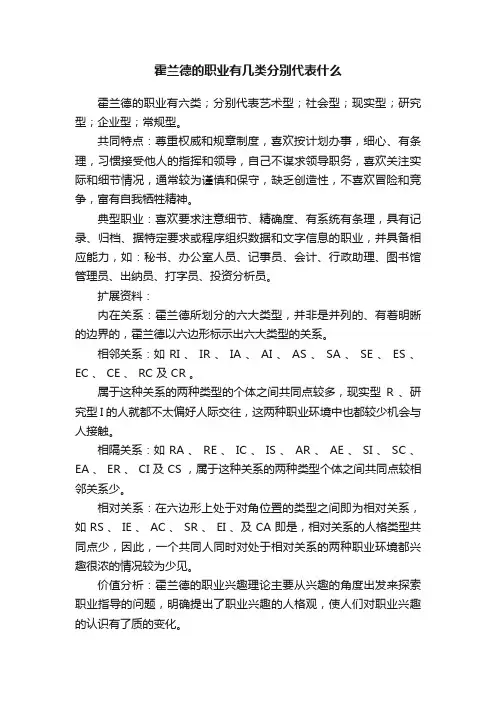 霍兰德的职业有几类分别代表什么

霍兰德的职业有六类；分别代表艺术型；社会型；现实型；研究型；企业型；常规型。

共同特点：尊重权威和规章制度，喜欢按计划办事，细心、有条理，习惯接受他人的指挥和领导，自己不谋求领导职务，喜欢关注实际和细节情况，通常较为谨慎和保守，缺乏创造性，不喜欢冒险和竞争，富有自我牺牲精神。

典型职业：喜欢要求注意细节、精确度、有系统有条理，具有记录、归档、据特定要求或程序组织数据和文字信息的职业，并具备相应能力，如：秘书、办公室人员、记事员、会计、行政助理、图书馆管理员、出纳员、打字员、投资分析员。

扩展资料：

内在关系：霍兰德所划分的六大类型，并非是并列的、有着明晰的边界的，霍兰德以六边形标示出六大类型的关系。

相邻关系：如 RI 、 IR 、 IA 、 AI 、 AS 、 SA 、 SE 、 ES 、 EC 、 CE 、 RC 及 CR 。

属于这种关系的两种类型的个体之间共同点较多，现实型 R 、研究型 I 的人就都不太偏好人际交往，这两种职业环境中也都较少机会与人接触。

相隔关系：如 RA 、 RE 、 IC 、 IS 、 AR 、 AE 、 SI 、 SC 、 EA 、 ER 、 CI 及 CS ，属于这种关系的两种类型个体之间共同点较相邻关系少。

相对关系：在六边形上处于对角位置的类型之间即为相对关系，如 RS 、 IE 、 AC 、 SR 、 EI 、及 CA 即是，相对关系的人格类型共同点少，因此，一个共同人同时对处于相对关系的两种职业环境都兴趣很浓的情况较为少见。

价值分析：霍兰德的职业兴趣理论主要从兴趣的角度出发来探索职业指导的问题，明确提出了职业兴趣的人格观，使人们对职业兴趣的认识有了质的变化。